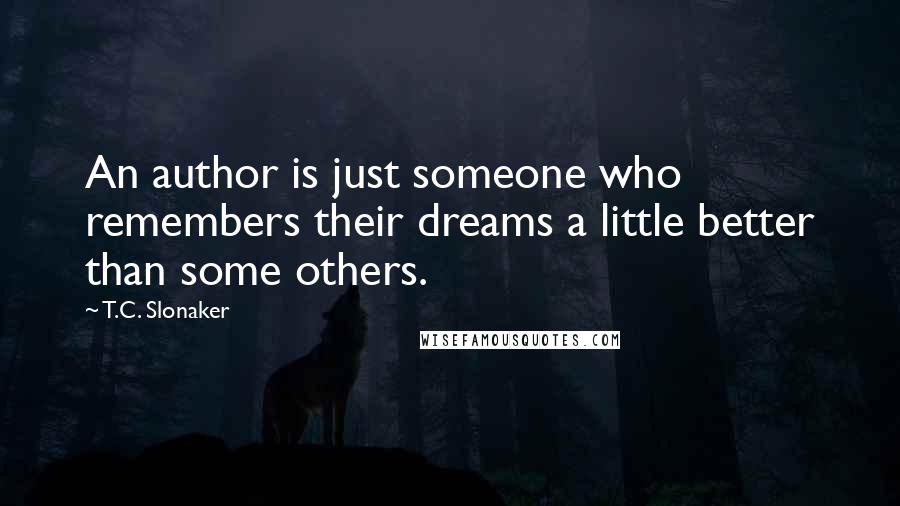 An author is just someone who remembers their dreams a little better than some others.

~ T.C. Slonaker

WISEFAMOUSQUOTES.COM